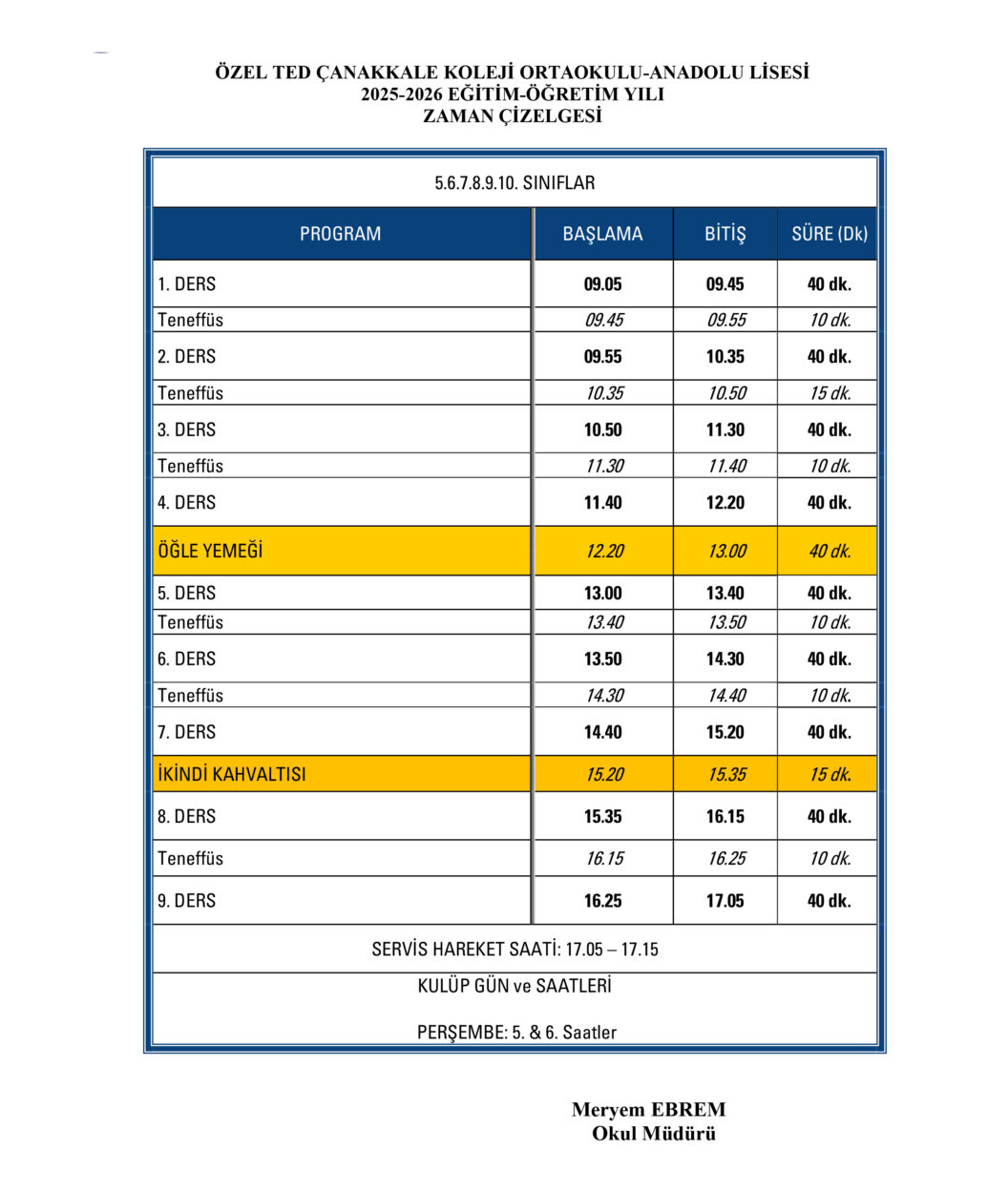 ÖZEL TED ÇANAKKALE KOLEJİ ORTAOKULU-ANADOLU LİSESİ
2025-2026 EĞİTİM-ÖĞRETİM YILI
ZAMAN ÇİZELGESİ

5.6.7.8.9.10. SINIFLAR

| PROGRAM | BAŞLAMA | BİTİŞ | SÜRE (Dk) |
|---|---|---|---|
| 1. DERS | 09.05 | 09.45 | 40 dk. |
| Teneffüs | 09.45 | 09.55 | 10 dk. |
| 2. DERS | 09.55 | 10.35 | 40 dk. |
| Teneffüs | 10.35 | 10.50 | 15 dk. |
| 3. DERS | 10.50 | 11.30 | 40 dk. |
| Teneffüs | 11.30 | 11.40 | 10 dk. |
| 4. DERS | 11.40 | 12.20 | 40 dk. |
| ÖĞLE YEMEĞİ | 12.20 | 13.00 | 40 dk. |
| 5. DERS | 13.00 | 13.40 | 40 dk. |
| Teneffüs | 13.40 | 13.50 | 10 dk. |
| 6. DERS | 13.50 | 14.30 | 40 dk. |
| Teneffüs | 14.30 | 14.40 | 10 dk. |
| 7. DERS | 14.40 | 15.20 | 40 dk. |
| İKİNDİ KAHVALTISI | 15.20 | 15.35 | 15 dk. |
| 8. DERS | 15.35 | 16.15 | 40 dk. |
| Teneffüs | 16.15 | 16.25 | 10 dk. |
| 9. DERS | 16.25 | 17.05 | 40 dk. |

SERVİS HAREKET SAATİ: 17.05 – 17.15

KULÜP GÜN ve SAATLERİ

PERŞEMBE: 5. & 6. Saatler

Meryem EBREM
Okul Müdürü